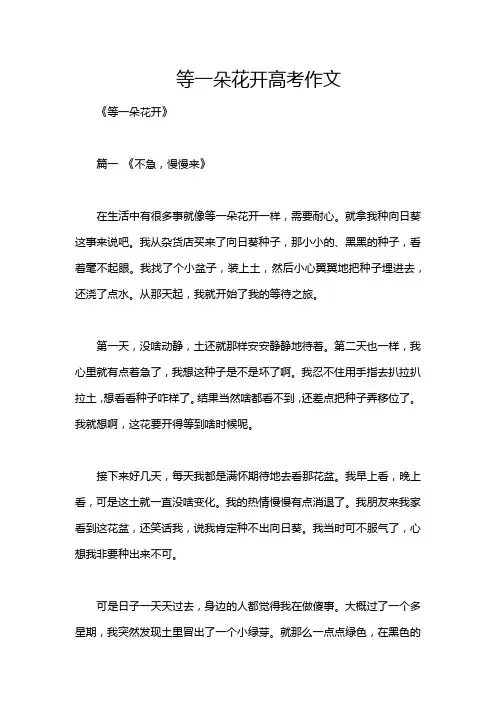 等一朵花开高考作文

《等一朵花开》

篇一 《不急，慢慢来》

在生活中有很多事就像等一朵花开一样，需要耐心。就拿我种向日葵这事来说吧。我从杂货店买来了向日葵种子，那小小的、黑黑的种子，看着毫不起眼。我找了个小盆子，装上土，然后小心翼翼地把种子埋进去，还浇了点水。从那天起，我就开始了我的等待之旅。

第一天，没啥动静，土还就那样安安静静地待着。第二天也一样，我心里就有点着急了，我想这种子是不是坏了啊。我忍不住用手指去扒拉扒拉土，想看看种子咋样了。结果当然啥都看不到，还差点把种子弄移位了。我就想啊，这花要开得等到啥时候呢。

接下来好几天，每天我都是满怀期待地去看那花盆。我早上看，晚上看，可是这土就一直没啥变化。我的热情慢慢有点消退了。我朋友来我家看到这花盆，还笑话我，说我肯定种不出向日葵。我当时可不服气了，心想我非要种出来不可。

可是日子一天天过去，身边的人都觉得我在做傻事。大概过了一个多星期，我突然发现土里冒出了一个小绿芽。就那么一点点绿色，在黑色的